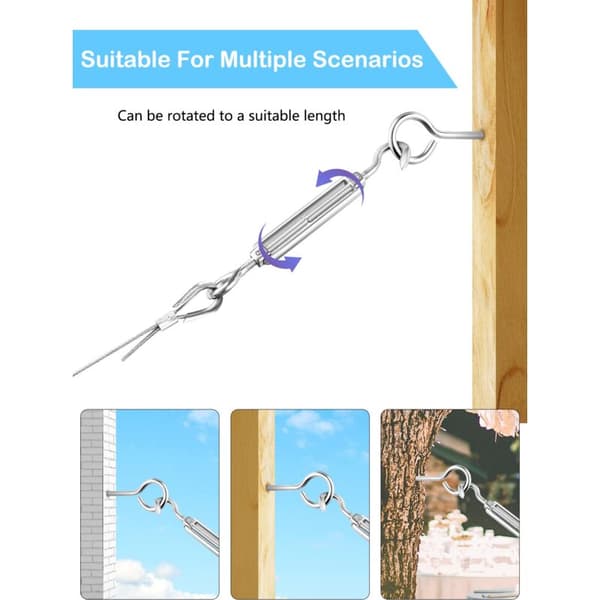 Suitable For Multiple Scenarios

Can be rotated to a suitable length